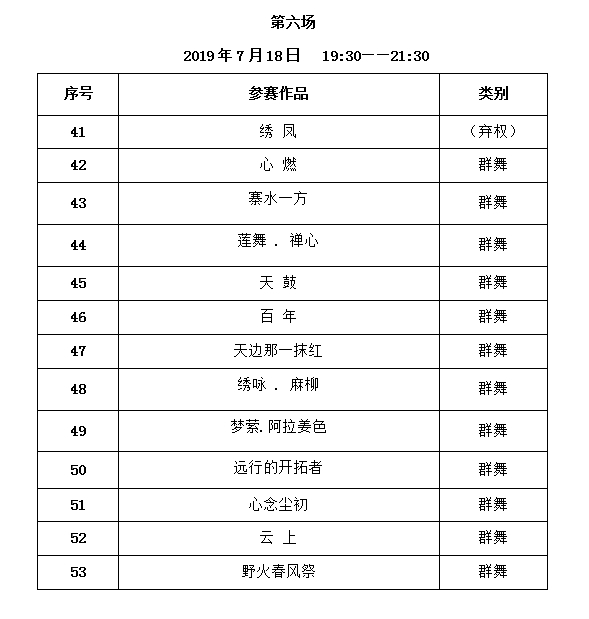 第六场

2019 年 7 月 18 日　19:30——21:30

| 序号 | 参赛作品 | 类别 |
|---|---|---|
| 41 | 绣 凤 | （弃权） |
| 42 | 心 燃 | 群舞 |
| 43 | 寨水一方 | 群舞 |
| 44 | 莲舞 . 禅心 | 群舞 |
| 45 | 天 鼓 | 群舞 |
| 46 | 百 年 | 群舞 |
| 47 | 天边那一抹红 | 群舞 |
| 48 | 绣咏 . 麻柳 | 群舞 |
| 49 | 梦萦. 阿拉姜色 | 群舞 |
| 50 | 远行的开拓者 | 群舞 |
| 51 | 心念尘初 | 群舞 |
| 52 | 云 上 | 群舞 |
| 53 | 野火春风祭 | 群舞 |